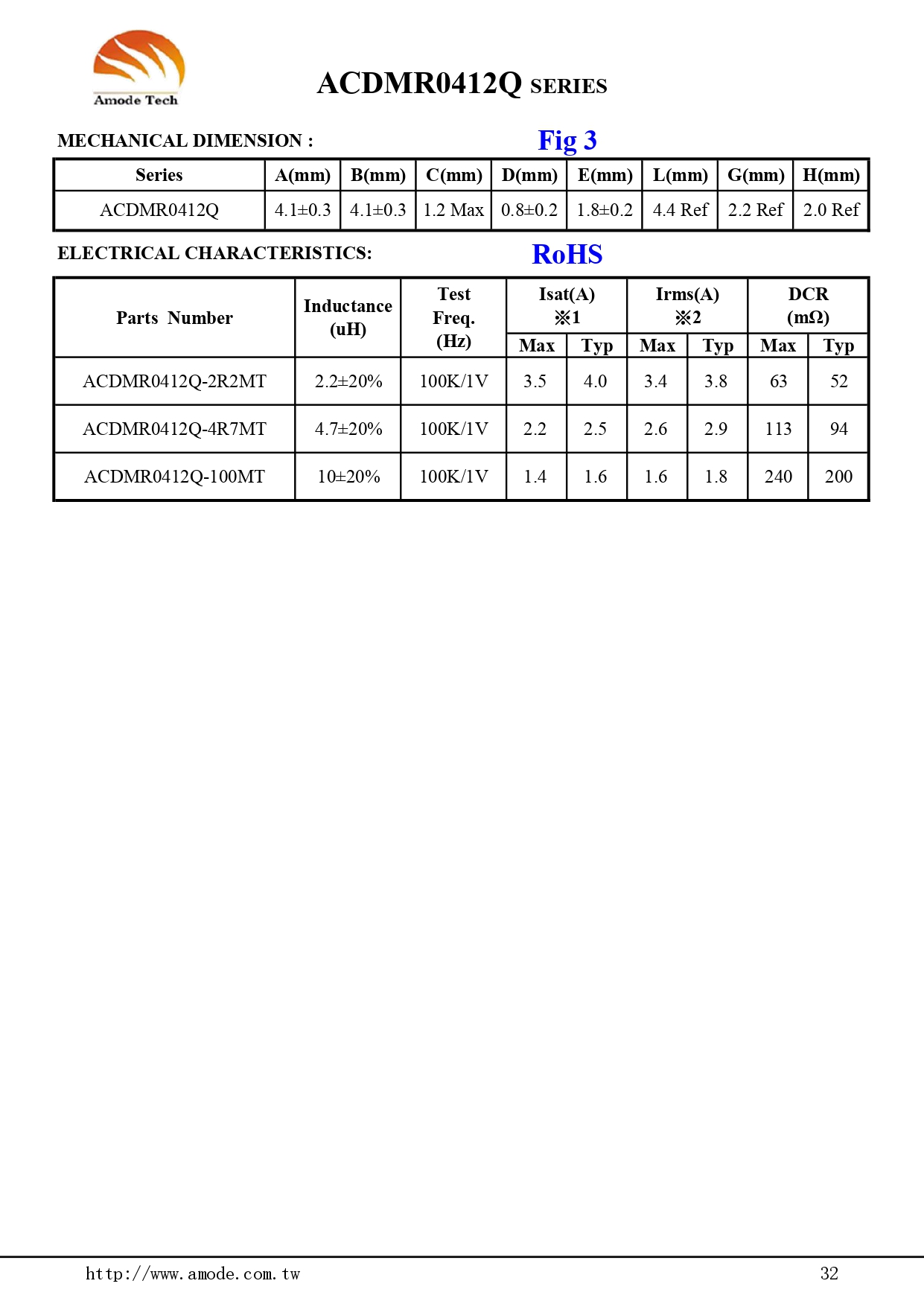 Amode Tech

ACDMR0412Q SERIES

MECHANICAL DIMENSION :

Fig 3

| Series | A(mm) | B(mm) | C(mm) | D(mm) | E(mm) | L(mm) | G(mm) | H(mm) |
|---|---|---|---|---|---|---|---|---|
| ACDMR0412Q | 4.1±0.3 | 4.1±0.3 | 1.2 Max | 0.8±0.2 | 1.8±0.2 | 4.4 Ref | 2.2 Ref | 2.0 Ref |

ELECTRICAL CHARACTERISTICS:

RoHS

| Parts Number | Inductance (uH) | Test Freq. (Hz) | Isat(A) ※1 Max | Isat(A) ※1 Typ | Irms(A) ※2 Max | Irms(A) ※2 Typ | DCR (mΩ) Max | DCR (mΩ) Typ |
|---|---|---|---|---|---|---|---|---|
| ACDMR0412Q-2R2MT | 2.2±20% | 100K/1V | 3.5 | 4.0 | 3.4 | 3.8 | 63 | 52 |
| ACDMR0412Q-4R7MT | 4.7±20% | 100K/1V | 2.2 | 2.5 | 2.6 | 2.9 | 113 | 94 |
| ACDMR0412Q-100MT | 10±20% | 100K/1V | 1.4 | 1.6 | 1.6 | 1.8 | 240 | 200 |

http://www.amode.com.tw

32